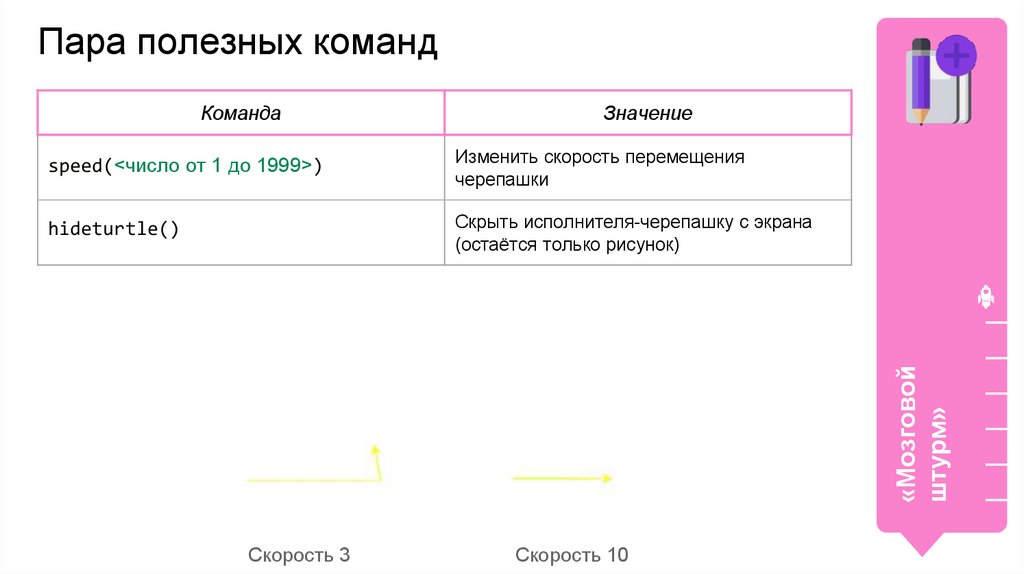 Пара полезных команд

| Команда | Значение |
|---|---|
| speed(<число от 1 до 1999>) | Изменить скорость перемещения черепашки |
| hideturtle() | Скрыть исполнителя-черепашку с экрана (остаётся только рисунок) |

Скорость 3

Скорость 10

«Мозговой штурм»